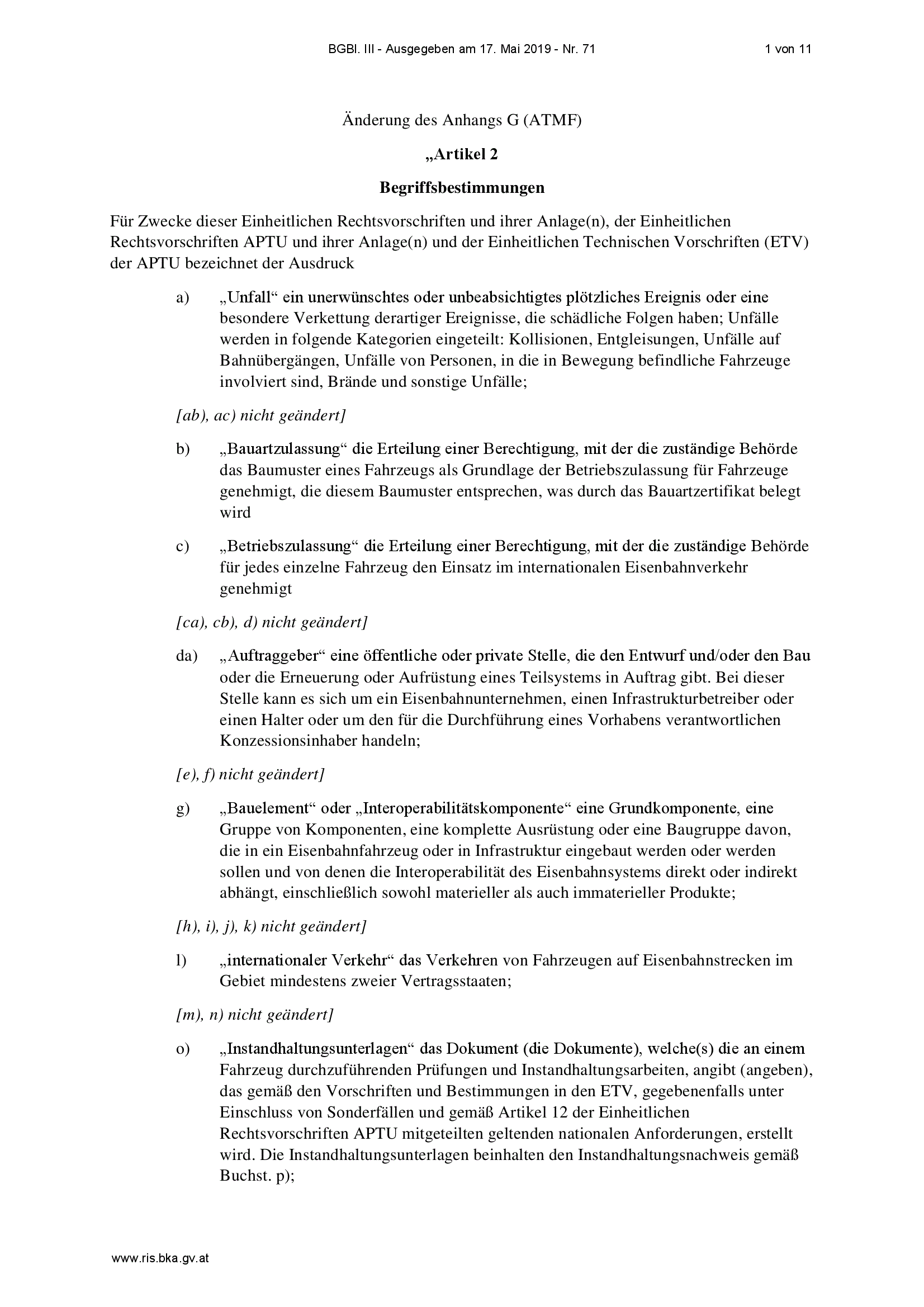 BGBl. III - Ausgegeben am 17. Mai 2019 - Nr. 71 1 von 11

Änderung des Anhangs G (ATMF)

„Artikel 2

Begriffsbestimmungen

Für Zwecke dieser Einheitlichen Rechtsvorschriften und ihrer Anlage(n), der Einheitlichen Rechtsvorschriften APTU und ihrer Anlage(n) und der Einheitlichen Technischen Vorschriften (ETV) der APTU bezeichnet der Ausdruck

a) „Unfall“ ein unerwünschtes oder unbeabsichtigtes plötzliches Ereignis oder eine besondere Verkettung derartiger Ereignisse, die schädliche Folgen haben; Unfälle werden in folgende Kategorien eingeteilt: Kollisionen, Entgleisungen, Unfälle auf Bahnübergängen, Unfälle von Personen, in die in Bewegung befindliche Fahrzeuge involviert sind, Brände und sonstige Unfälle;

[ab), ac) nicht geändert]

b) „Bauartzulassung“ die Erteilung einer Berechtigung, mit der die zuständige Behörde das Baumuster eines Fahrzeugs als Grundlage der Betriebszulassung für Fahrzeuge genehmigt, die diesem Baumuster entsprechen, was durch das Bauartzertifikat belegt wird

c) „Betriebszulassung“ die Erteilung einer Berechtigung, mit der die zuständige Behörde für jedes einzelne Fahrzeug den Einsatz im internationalen Eisenbahnverkehr genehmigt

[ca), cb), d) nicht geändert]

da) „Auftraggeber“ eine öffentliche oder private Stelle, die den Entwurf und/oder den Bau oder die Erneuerung oder Aufrüstung eines Teilsystems in Auftrag gibt. Bei dieser Stelle kann es sich um ein Eisenbahnunternehmen, einen Infrastrukturbetreiber oder einen Halter oder um den für die Durchführung eines Vorhabens verantwortlichen Konzessionsinhaber handeln;

[e), f) nicht geändert]

g) „Bauelement“ oder „Interoperabilitätskomponente“ eine Grundkomponente, eine Gruppe von Komponenten, eine komplette Ausrüstung oder eine Baugruppe davon, die in ein Eisenbahnfahrzeug oder in Infrastruktur eingebaut werden oder werden sollen und von denen die Interoperabilität des Eisenbahnsystems direkt oder indirekt abhängt, einschließlich sowohl materieller als auch immaterieller Produkte;

[h), i), j), k) nicht geändert]

l) „internationaler Verkehr“ das Verkehren von Fahrzeugen auf Eisenbahnstrecken im Gebiet mindestens zweier Vertragsstaaten;

[m), n) nicht geändert]

o) „Instandhaltungsunterlagen“ das Dokument (die Dokumente), welche(s) die an einem Fahrzeug durchzuführenden Prüfungen und Instandhaltungsarbeiten, angibt (angeben), das gemäß den Vorschriften und Bestimmungen in den ETV, gegebenenfalls unter Einschluss von Sonderfällen und gemäß Artikel 12 der Einheitlichen Rechtsvorschriften APTU mitgeteilten geltenden nationalen Anforderungen, erstellt wird. Die Instandhaltungsunterlagen beinhalten den Instandhaltungsnachweis gemäß Buchst. p);

www.ris.bka.gv.at